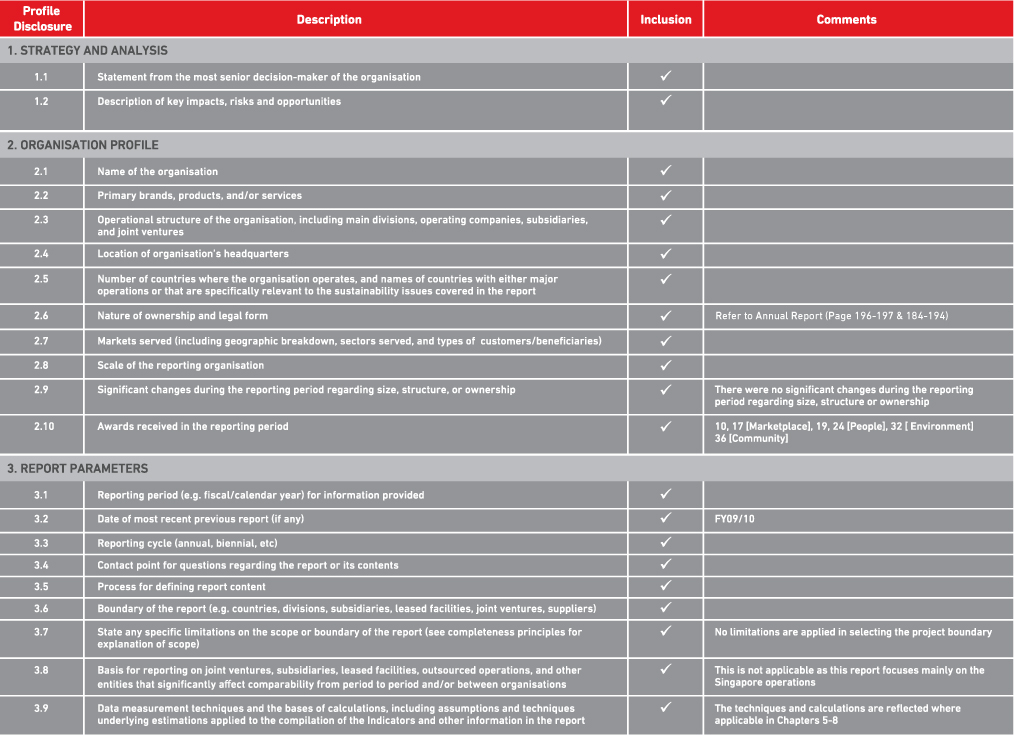 | Profile Disclosure | Description | Inclusion | Comments |
|---|---|---|---|
| 1. STRATEGY AND ANALYSIS | | | |
| 1.1 | Statement from the most senior decision-maker of the organisation | ✓ | |
| 1.2 | Description of key impacts, risks and opportunities | ✓ | |
| 2. ORGANISATION PROFILE | | | |
| 2.1 | Name of the organisation | ✓ | |
| 2.2 | Primary brands, products, and/or services | ✓ | |
| 2.3 | Operational structure of the organisation, including main divisions, operating companies, subsidiaries, and joint ventures | ✓ | |
| 2.4 | Location of organisation's headquarters | ✓ | |
| 2.5 | Number of countries where the organisation operates, and names of countries with either major operations or that are specifically relevant to the sustainability issues covered in the report | ✓ | |
| 2.6 | Nature of ownership and legal form | ✓ | Refer to Annual Report (Page 196-197 & 184-194) |
| 2.7 | Markets served (including geographic breakdown, sectors served, and types of customers/beneficiaries) | ✓ | |
| 2.8 | Scale of the reporting organisation | ✓ | |
| 2.9 | Significant changes during the reporting period regarding size, structure, or ownership | ✓ | There were no significant changes during the reporting period regarding size, structure or ownership |
| 2.10 | Awards received in the reporting period | ✓ | 10, 17 (Marketplace), 19, 24 (People), 32 ( Environment) 36 (Community) |
| 3. REPORT PARAMETERS | | | |
| 3.1 | Reporting period (e.g. fiscal/calendar year) for information provided | ✓ | |
| 3.2 | Date of most recent previous report (if any) | ✓ | FY09/10 |
| 3.3 | Reporting cycle (annual, biennial, etc) | ✓ | |
| 3.4 | Contact point for questions regarding the report or its contents | ✓ | |
| 3.5 | Process for defining report content | ✓ | |
| 3.6 | Boundary of the report (e.g. countries, divisions, subsidiaries, leased facilities, joint ventures, suppliers) | ✓ | |
| 3.7 | State any specific limitations on the scope or boundary of the report (see completeness principles for explanation of scope) | ✓ | No limitations are applied in selecting the project boundary |
| 3.8 | Basis for reporting on joint ventures, subsidiaries, leased facilities, outsourced operations, and other entities that significantly affect comparability from period to period and/or between organisations | ✓ | This is not applicable as this report focuses mainly on the Singapore operations |
| 3.9 | Data measurement techniques and the bases of calculations, including assumptions and techniques underlying estimations applied to the compilation of the Indicators and other information in the report | ✓ | The techniques and calculations are reflected where applicable in Chapters 5-8 |